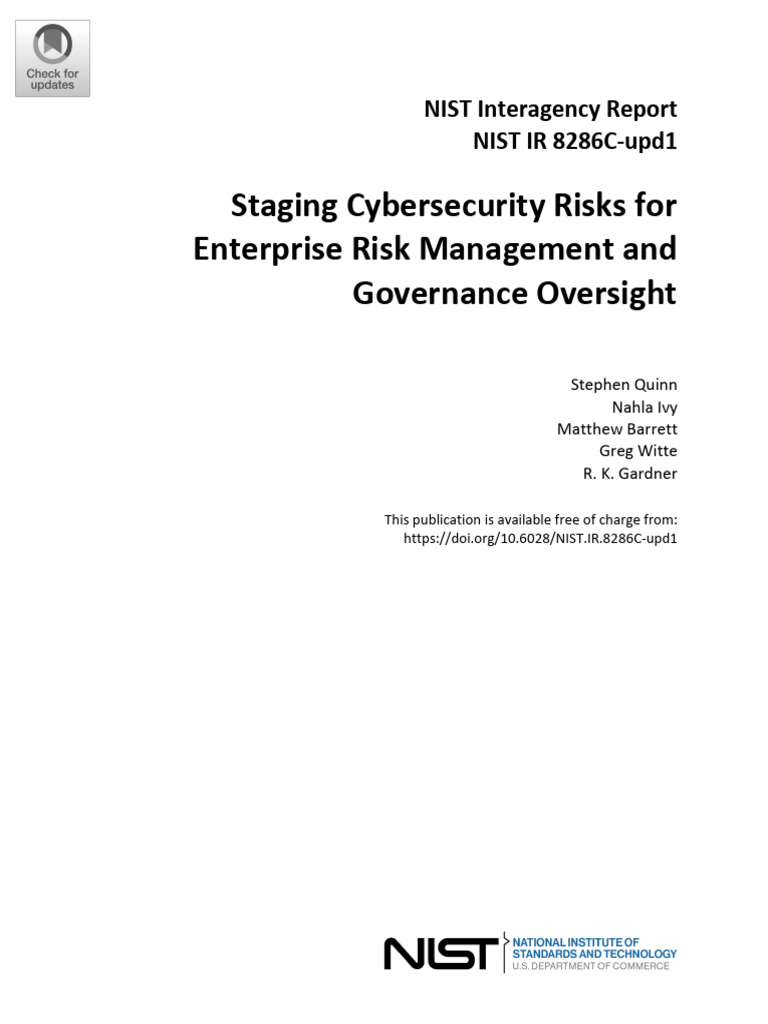 Check for updates

NIST Interagency Report
NIST IR 8286C-upd1

Staging Cybersecurity Risks for Enterprise Risk Management and Governance Oversight

Stephen Quinn
Nahla Ivy
Matthew Barrett
Greg Witte
R. K. Gardner

This publication is available free of charge from:
https://doi.org/10.6028/NIST.IR.8286C-upd1

NIST NATIONAL INSTITUTE OF STANDARDS AND TECHNOLOGY
U.S. DEPARTMENT OF COMMERCE